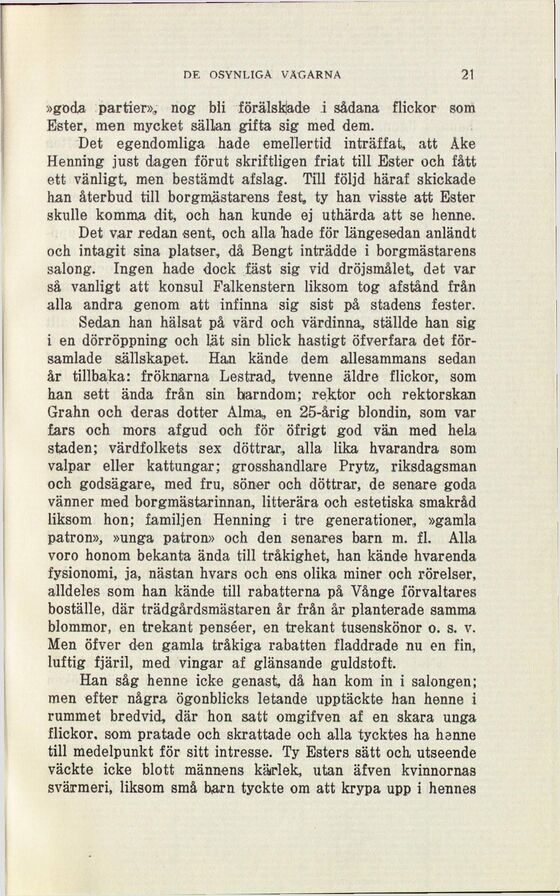 DE OSYNLIGA VÄGARNA 21

»goda partier», nog bli förälskade i sådana flickor som Ester, men mycket sällan gifta sig med dem.

Det egendomliga hade emellertid inträffat, att Åke Henning just dagen förut skriftligen friat till Ester och fått ett vänligt, men bestämdt afslag. Till följd häraf skickade han återbud till borgmästarens fest, ty han visste att Ester skulle komma dit, och han kunde ej uthärda att se henne.

Det var redan sent, och alla hade för längesedan anländt och intagit sina platser, då Bengt inträdde i borgmästarens salong. Ingen hade dock fäst sig vid dröjsmålet, det var så vanligt att konsul Falkenstern liksom tog afstånd från alla andra genom att infinna sig sist på stadens fester.

Sedan han hälsat på värd och värdinna, ställde han sig i en dörröppning och lät sin blick hastigt öfverfara det församlade sällskapet. Han kände dem allesammans sedan år tillbaka: fröknarna Lestrad, tvenne äldre flickor, som han sett ända från sin barndom; rektor och rektorskan Grahn och deras dotter Alma, en 25-årig blondin, som var fars och mors afgud och för öfrigt god vän med hela staden; värdfolkets sex döttrar, alla lika hvarandra som valpar eller kattungar; grosshandlare Prytz, riksdagsman och godsägare, med fru, söner och döttrar, de senare goda vänner med borgmästarinnan, litterära och estetiska smakråd liksom hon; familjen Henning i tre generationer, »gamla patron», »unga patron» och den senares barn m. fl. Alla voro honom bekanta ända till tråkighet, han kände hvarenda fysionomi, ja, nästan hvars och ens olika miner och rörelser, alldeles som han kände till rabatterna på Vånge förvaltares boställe, där trädgårdsmästaren år från år planterade samma blommor, en trekant penséer, en trekant tusenskönor o. s. v. Men öfver den gamla tråkiga rabatten fladdrade nu en fin, luftig fjäril, med vingar af glänsande guldstoft.

Han såg henne icke genast, då han kom in i salongen; men efter några ögonblicks letande upptäckte han henne i rummet bredvid, där hon satt omgifven af en skara unga flickor, som pratade och skrattade och alla tycktes ha henne till medelpunkt för sitt intresse. Ty Esters sätt och utseende väckte icke blott männens kärlek, utan äfven kvinnornas svärmeri, liksom små barn tyckte om att krypa upp i hennes